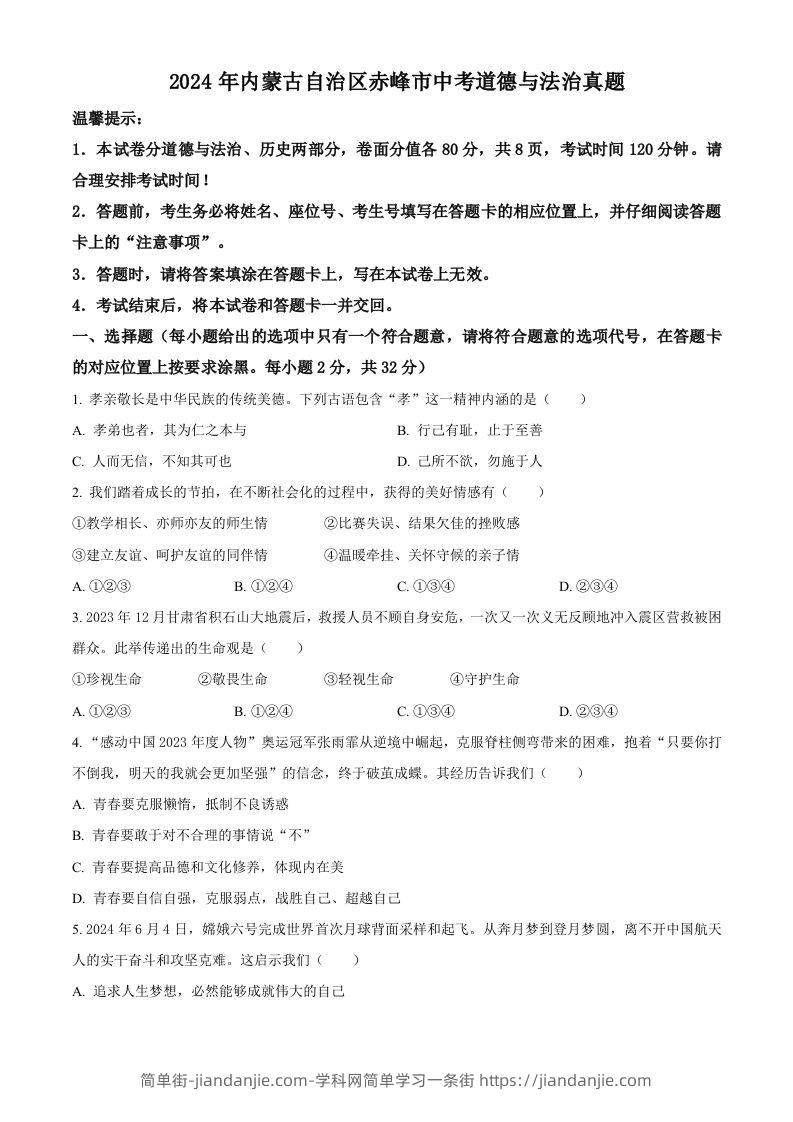 2024 年内蒙古自治区赤峰市中考道德与法治真题

温馨提示：

1．本试卷分道德与法治、历史两部分，卷面分值各 80 分，共 8 页，考试时间 120 分钟。请合理安排考试时间！

2．答题前，考生务必将姓名、座位号、考生号填写在答题卡的相应位置上，并仔细阅读答题卡上的“注意事项”。

3．答题时，请将答案填涂在答题卡上，写在本试卷上无效。

4．考试结束后，将本试卷和答题卡一并交回。

一、选择题（每小题给出的选项中只有一个符合题意，请将符合题意的选项代号，在答题卡的对应位置上按要求涂黑。每小题 2 分，共 32 分）

1. 孝亲敬长是中华民族的传统美德。下列古语包含“孝”这一精神内涵的是（　　）

A. 孝弟也者，其为仁之本与

B. 行己有耻，止于至善

C. 人而无信，不知其可也

D. 己所不欲，勿施于人

2. 我们踏着成长的节拍，在不断社会化的过程中，获得的美好情感有（　　）

①教学相长、亦师亦友的师生情

②比赛失误、结果欠佳的挫败感

③建立友谊、呵护友谊的同伴情

④温暖牵挂、关怀守候的亲子情

A. ①②③

B. ①②④

C. ①③④

D. ②③④

3. 2023 年 12 月甘肃省积石山大地震后，救援人员不顾自身安危，一次又一次义无反顾地冲入震区营救被困群众。此举传递出的生命观是（　　）

①珍视生命

②敬畏生命

③轻视生命

④守护生命

A. ①②③

B. ①②④

C. ①③④

D. ②③④

4. “感动中国 2023 年度人物”奥运冠军张雨霏从逆境中崛起，克服脊柱侧弯带来的困难，抱着“只要你打不倒我，明天的我就会更加坚强”的信念，终于破茧成蝶。其经历告诉我们（　　）

A. 青春要克服懒惰，抵制不良诱惑

B. 青春要敢于对不合理的事情说“不”

C. 青春要提高品德和文化修养，体现内在美

D. 青春要自信自强，克服弱点，战胜自己、超越自己

5. 2024 年 6 月 4 日，嫦娥六号完成世界首次月球背面采样和起飞。从奔月梦到登月梦圆，离不开中国航天人的实干奋斗和攻坚克难。这启示我们（　　）

A. 追求人生梦想，必然能够成就伟大的自己

简单街-jiandanjie.com-学科网简单学习一条街 https://jiandanjie.com